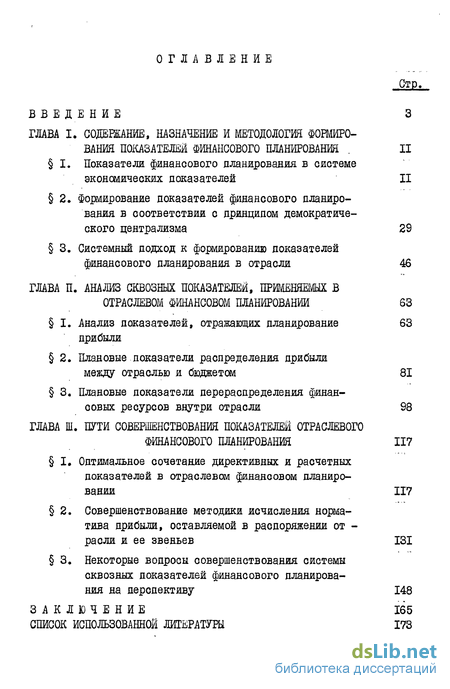 ОГЛАВЛЕНИЕ

Стр.

ВВЕДЕНИЕ 3

ГЛАВА I. СОДЕРЖАНИЕ, НАЗНАЧЕНИЕ И МЕТОДОЛОГИЯ ФОРМИРОВАНИЯ ПОКАЗАТЕЛЕЙ ФИНАНСОВОГО ПЛАНИРОВАНИЯ II

§ I. Показатели финансового планирования в системе экономических показателей II

§ 2. Формирование показателей финансового планирования в соответствии с принципом демократического централизма 29

§ 3. Системный подход к формированию показателей финансового планирования в отрасли 46

ГЛАВА П. АНАЛИЗ СКВОЗНЫХ ПОКАЗАТЕЛЕЙ, ПРИМЕНЯЕМЫХ В ОТРАСЛЕВОМ ФИНАНСОВОМ ПЛАНИРОВАНИИ 63

§ I. Анализ показателей, отражающих планирование прибыли 63

§ 2. Плановые показатели распределения прибыли между отраслью и бюджетом 8I

§ 3. Плановые показатели перераспределения финансовых ресурсов внутри отрасли 98

ГЛАВА Ш. ПУТИ СОВЕРШЕНСТВОВАНИЯ ПОКАЗАТЕЛЕЙ ОТРАСЛЕВОГО ФИНАНСОВОГО ПЛАНИРОВАНИЯ II7

§ I. Оптимальное сочетание директивных и расчетных показателей в отраслевом финансовом планировании II7

§ 2. Совершенствование методики исчисления норматива прибыли, оставляемой в распоряжении отрасли и ее звеньев I3I

§ 3. Некоторые вопросы совершенствования системы сквозных показателей финансового планирования на перспективу I48

ЗАКЛЮЧЕНИЕ I65

СПИСОК ИСПОЛЬЗОВАННОЙ ЛИТЕРАТУРЫ I73

dsLib.net
библиотека диссертаций